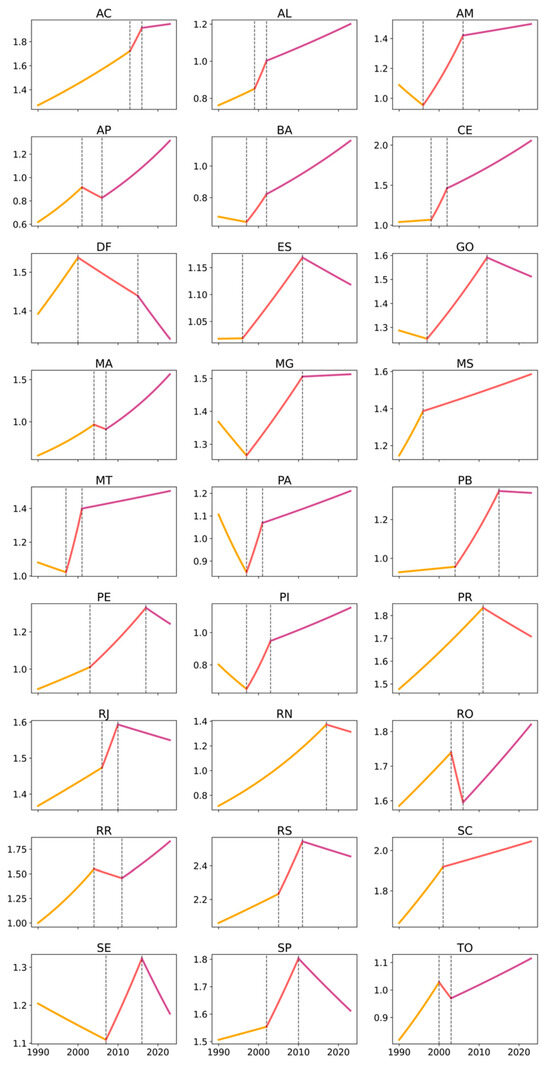 AC
1.8
1.6
1.4

AL
1.2
1.0
0.8

AM
1.4
1.2
1.0

AP
1.2
1.0
0.8
0.6

BA
1.0
0.8

CE
2.0
1.5
1.0

DF
1.5
1.4

ES
1.15
1.10
1.05

GO
1.6
1.5
1.4
1.3

MA
1.5
1.0

MG
1.5
1.4
1.3

MS
1.6
1.4
1.2

MT
1.4
1.2
1.0

PA
1.2
1.1
1.0
0.9

PB
1.2
1.0

PE
1.2
1.0

PI
1.0
0.8

PR
1.8
1.7
1.6
1.5

RJ
1.6
1.5
1.4

RN
1.4
1.2
1.0
0.8

RO
1.8
1.7
1.6

RR
1.75
1.50
1.25
1.00

RS
2.4
2.2

SC
2.0
1.8

SE
1.3
1.2
1.1
1990
2000
2010
2020

SP
1.8
1.7
1.6
1.5
1990
2000
2010
2020

TO
1.1
1.0
0.9
1990
2000
2010
2020